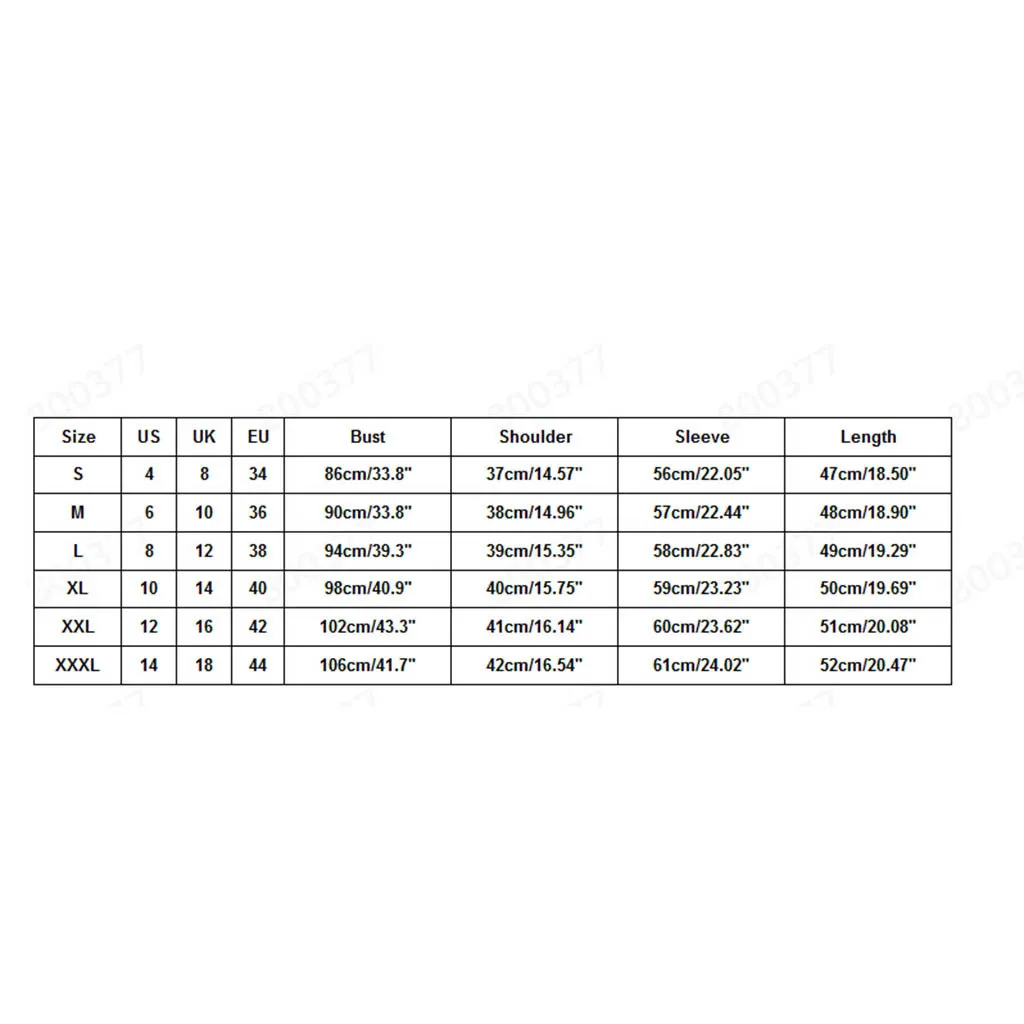 | Size | US | UK | EU | Bust | Shoulder | Sleeve | Length |
|---|---|---|---|---|---|---|---|
| S | 4 | 8 | 34 | 86cm/33.8" | 37cm/14.57" | 56cm/22.05" | 47cm/18.50" |
| M | 6 | 10 | 36 | 90cm/33.8" | 38cm/14.96" | 57cm/22.44" | 48cm/18.90" |
| L | 8 | 12 | 38 | 94cm/39.3" | 39cm/15.35" | 58cm/22.83" | 49cm/19.29" |
| XL | 10 | 14 | 40 | 98cm/40.9" | 40cm/15.75" | 59cm/23.23" | 50cm/19.69" |
| XXL | 12 | 16 | 42 | 102cm/43.3" | 41cm/16.14" | 60cm/23.62" | 51cm/20.08" |
| XXXL | 14 | 18 | 44 | 106cm/41.7" | 42cm/16.54" | 61cm/24.02" | 52cm/20.47" |